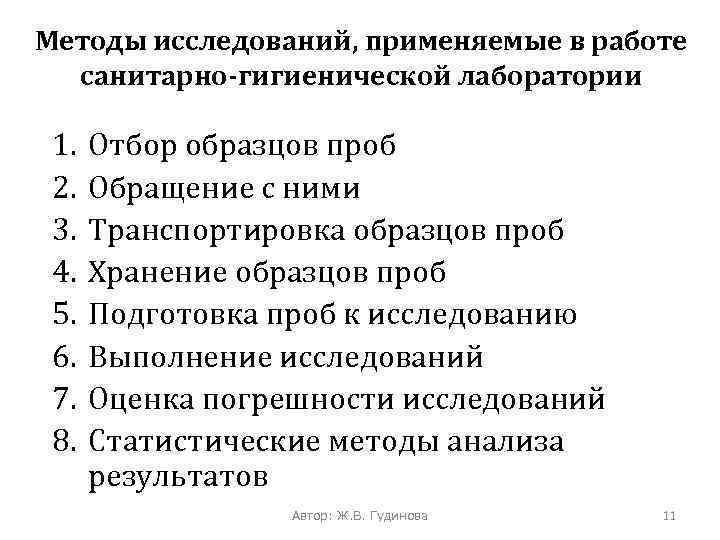 Методы исследований, применяемые в работе санитарно-гигиенической лаборатории

1. Отбор образцов проб
2. Обращение с ними
3. Транспортировка образцов проб
4. Хранение образцов проб
5. Подготовка проб к исследованию
6. Выполнение исследований
7. Оценка погрешности исследований
8. Статистические методы анализа результатов

Автор: Ж.В. Гудинова

11